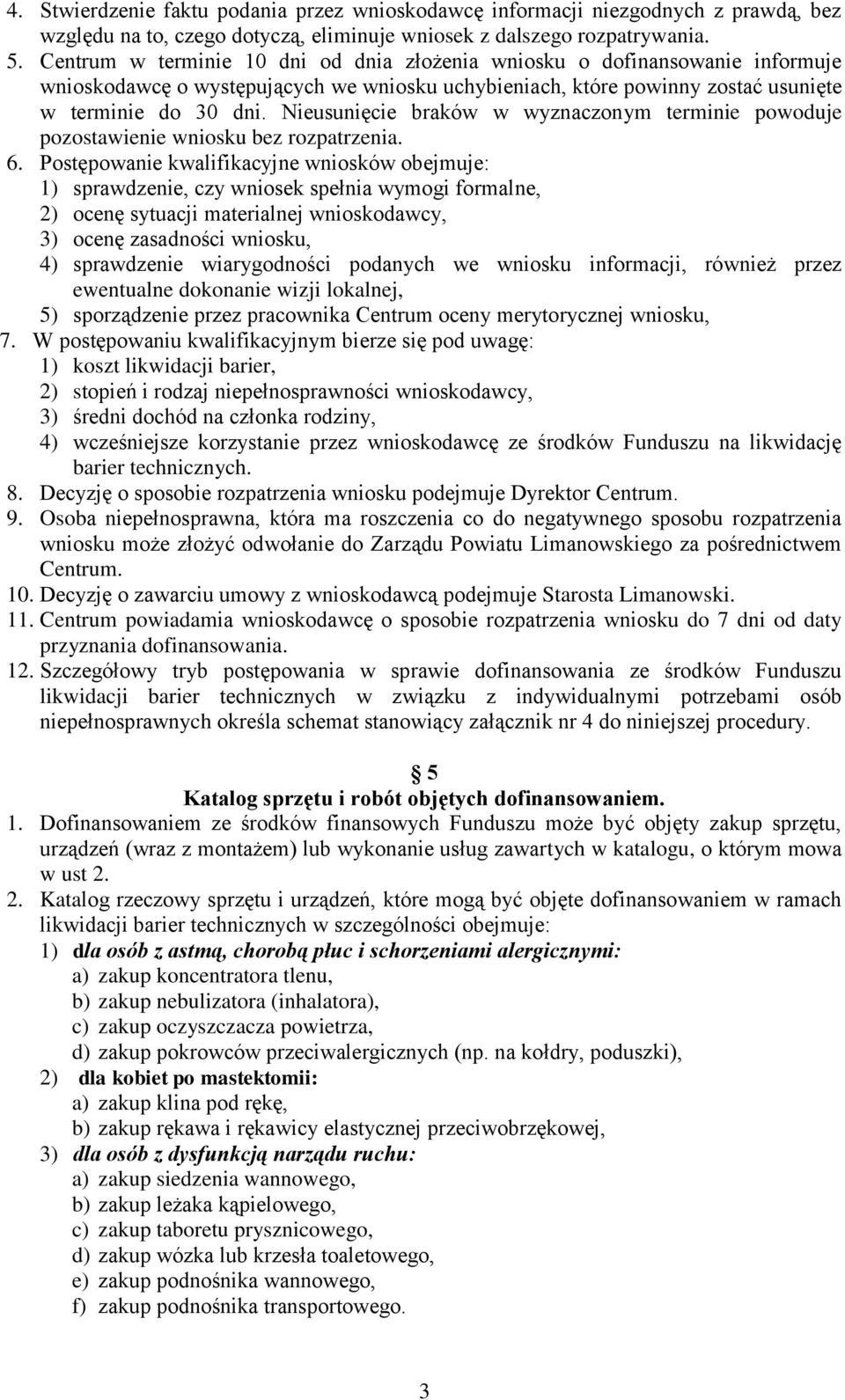 4. Stwierdzenie faktu podania przez wnioskodawcę informacji niezgodnych z prawdą, bez względu na to, czego dotyczą, eliminuje wniosek z dalszego rozpatrywania.
5. Centrum w terminie 10 dni od dnia złożenia wniosku o dofinansowanie informuje wnioskodawcę o występujących we wniosku uchybieniach, które powinny zostać usunięte w terminie do 30 dni. Nieusunięcie braków w wyznaczonym terminie powoduje pozostawienie wniosku bez rozpatrzenia.
6. Postępowanie kwalifikacyjne wniosków obejmuje:
1) sprawdzenie, czy wniosek spełnia wymogi formalne,
2) ocenę sytuacji materialnej wnioskodawcy,
3) ocenę zasadności wniosku,
4) sprawdzenie wiarygodności podanych we wniosku informacji, również przez ewentualne dokonanie wizji lokalnej,
5) sporządzenie przez pracownika Centrum oceny merytorycznej wniosku,
7. W postępowaniu kwalifikacyjnym bierze się pod uwagę:
1) koszt likwidacji barier,
2) stopień i rodzaj niepełnosprawności wnioskodawcy,
3) średni dochód na członka rodziny,
4) wcześniejsze korzystanie przez wnioskodawcę ze środków Funduszu na likwidację barier technicznych.
8. Decyzję o sposobie rozpatrzenia wniosku podejmuje Dyrektor Centrum.
9. Osoba niepełnosprawna, która ma roszczenia co do negatywnego sposobu rozpatrzenia wniosku może złożyć odwołanie do Zarządu Powiatu Limanowskiego za pośrednictwem Centrum.
10. Decyzję o zawarciu umowy z wnioskodawcą podejmuje Starosta Limanowski.
11. Centrum powiadamia wnioskodawcę o sposobie rozpatrzenia wniosku do 7 dni od daty przyznania dofinansowania.
12. Szczegółowy tryb postępowania w sprawie dofinansowania ze środków Funduszu likwidacji barier technicznych w związku z indywidualnymi potrzebami osób niepełnosprawnych określa schemat stanowiący załącznik nr 4 do niniejszej procedury.

§ 5
Katalog sprzętu i robót objętych dofinansowaniem.
1. Dofinansowaniem ze środków finansowych Funduszu może być objęty zakup sprzętu, urządzeń (wraz z montażem) lub wykonanie usług zawartych w katalogu, o którym mowa w ust 2.
2. Katalog rzeczowy sprzętu i urządzeń, które mogą być objęte dofinansowaniem w ramach likwidacji barier technicznych w szczególności obejmuje:
1) dla osób z astmą, chorobą płuc i schorzeniami alergicznymi:
a) zakup koncentratora tlenu,
b) zakup nebulizatora (inhalatora),
c) zakup oczyszczacza powietrza,
d) zakup pokrowców przeciwalergicznych (np. na kołdry, poduszki),
2) dla kobiet po mastektomii:
a) zakup klina pod rękę,
b) zakup rękawa i rękawicy elastycznej przeciwobrzękowej,
3) dla osób z dysfunkcją narządu ruchu:
a) zakup siedzenia wannowego,
b) zakup leżaka kąpielowego,
c) zakup taboretu prysznicowego,
d) zakup wózka lub krzesła toaletowego,
e) zakup podnośnika wannowego,
f) zakup podnośnika transportowego.

3